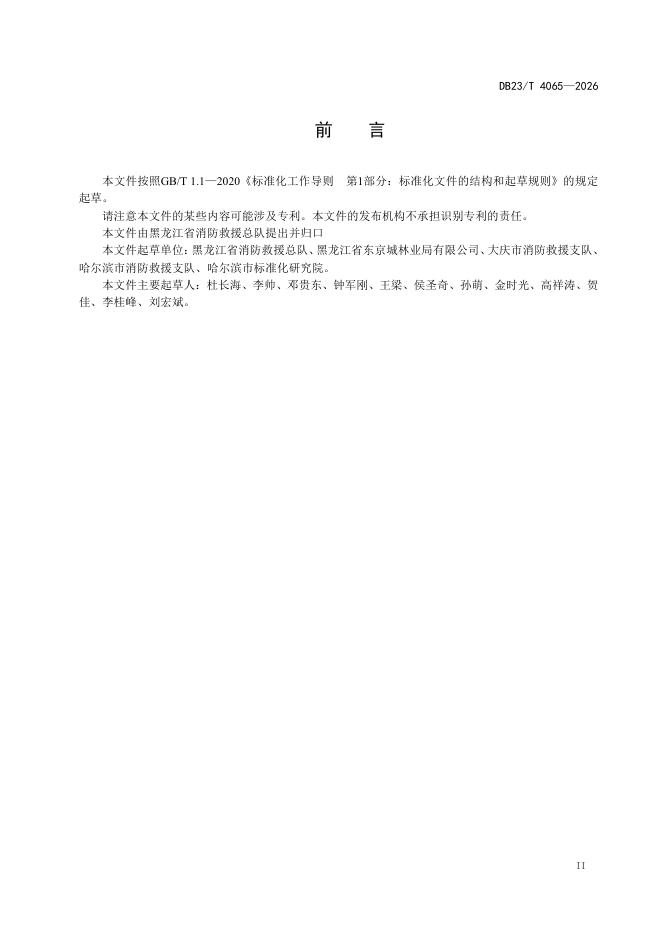 DB23/T 4065—2026

前　言

本文件按照GB/T 1.1—2020《标准化工作导则　第1部分：标准化文件的结构和起草规则》的规定起草。

请注意本文件的某些内容可能涉及专利。本文件的发布机构不承担识别专利的责任。

本文件由黑龙江省消防救援总队提出并归口

本文件起草单位：黑龙江省消防救援总队、黑龙江省东京城林业局有限公司、大庆市消防救援支队、哈尔滨市消防救援支队、哈尔滨市标准化研究院。

本文件主要起草人：杜长海、李帅、邓贵东、钟军刚、王梁、侯圣奇、孙萌、金时光、高祥涛、贺佳、李桂峰、刘宏斌。

II